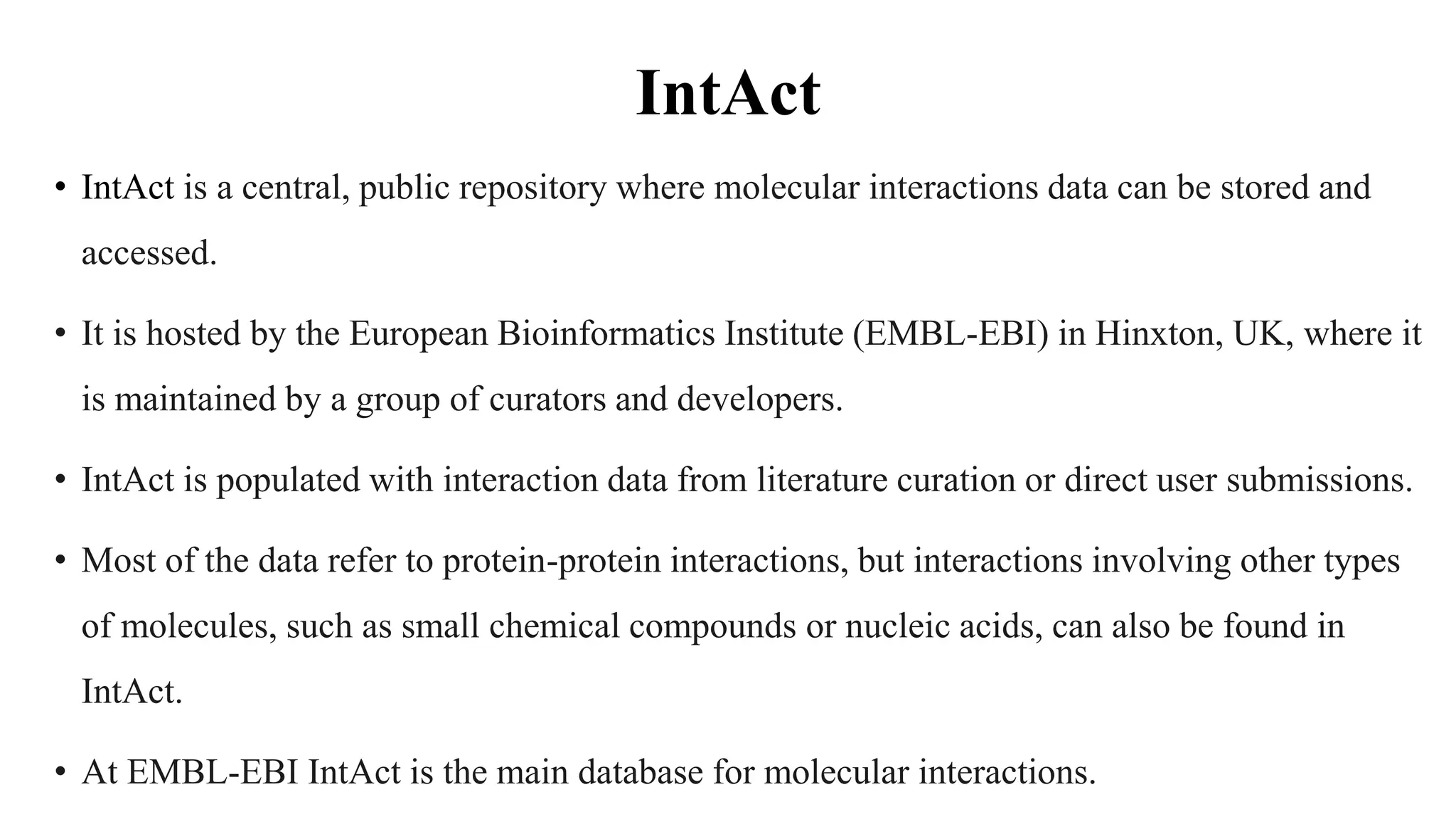 IntAct

• IntAct is a central, public repository where molecular interactions data can be stored and accessed.

• It is hosted by the European Bioinformatics Institute (EMBL-EBI) in Hinxton, UK, where it is maintained by a group of curators and developers.

• IntAct is populated with interaction data from literature curation or direct user submissions.

• Most of the data refer to protein-protein interactions, but interactions involving other types of molecules, such as small chemical compounds or nucleic acids, can also be found in IntAct.

• At EMBL-EBI IntAct is the main database for molecular interactions.